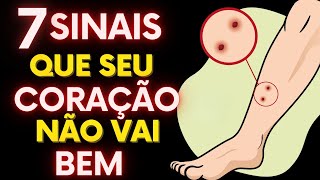 7 SINAIS
QUE SEU
CORAÇÃO
NÃO VAI
BEM